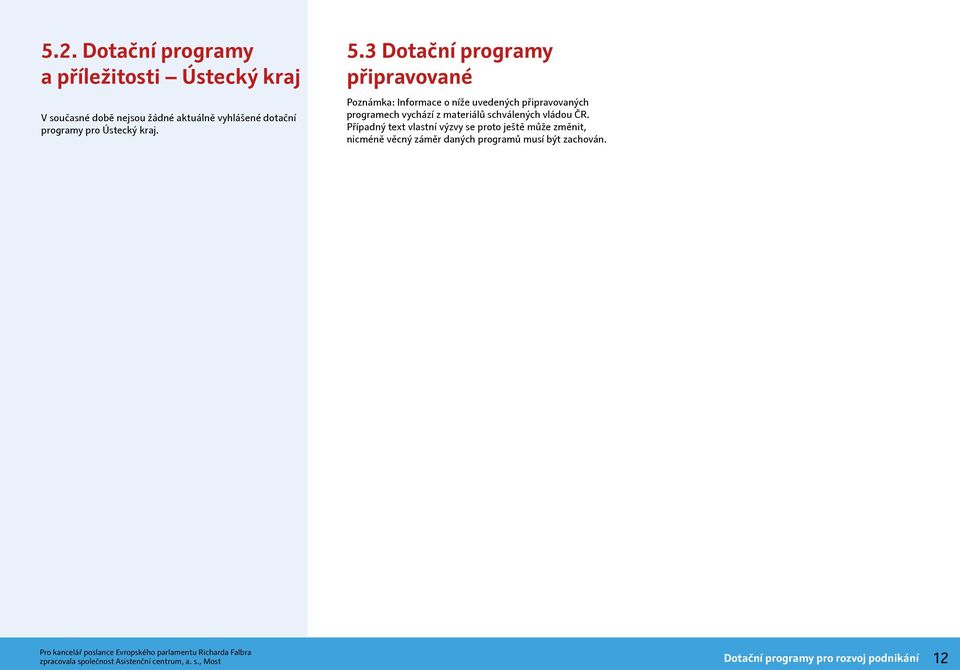 5.2. Dotační programy a příležitosti – Ústecký kraj

V současné době nejsou žádné aktuálně vyhlášené dotační programy pro Ústecký kraj.

5.3 Dotační programy připravované

Poznámka: Informace o níže uvedených připravovaných programech vychází z materiálů schválených vládou ČR. Případný text vlastní výzvy se proto ještě může změnit, nicméně věcný záměr daných programů musí být zachován.

Pro kancelář poslance Evropského parlamentu Richarda Falbra zpracovala společnost Asistenční centrum, a. s., Most

Dotační programy pro rozvoj podnikání 12